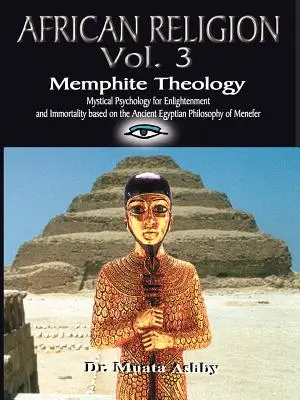 AFRICAN RELIGION
Vol. 3

Memphite Theology

Mystical Psychology for Enlightenment and Immortality based on the Ancient Egyptian Philosophy of Menefer

Dr. Muata Ashby